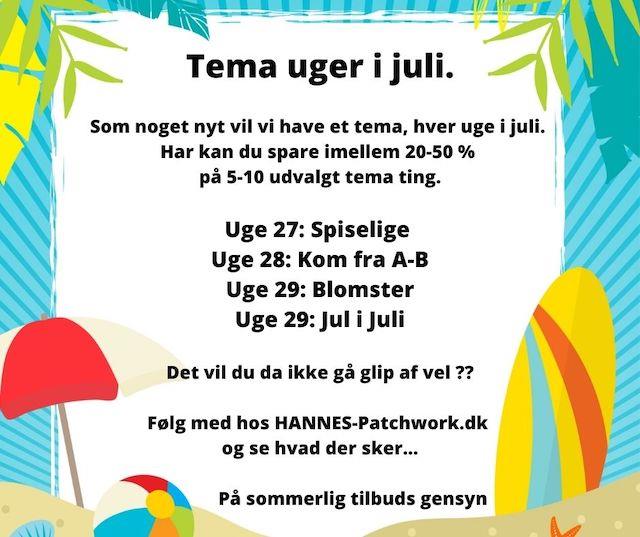 Tema uger i juli.

Som noget nyt vil vi have et tema, hver uge i juli. Har kan du spare imellem 20-50 % på 5-10 udvalgt tema ting.

Uge 27: Spiselige
Uge 28: Kom fra A-B
Uge 29: Blomster
Uge 29: Jul i Juli

Det vil du da ikke gå glip af vel ??

Følg med hos HANNES-Patchwork.dk og se hvad der sker...

På sommerlig tilbuds gensyn